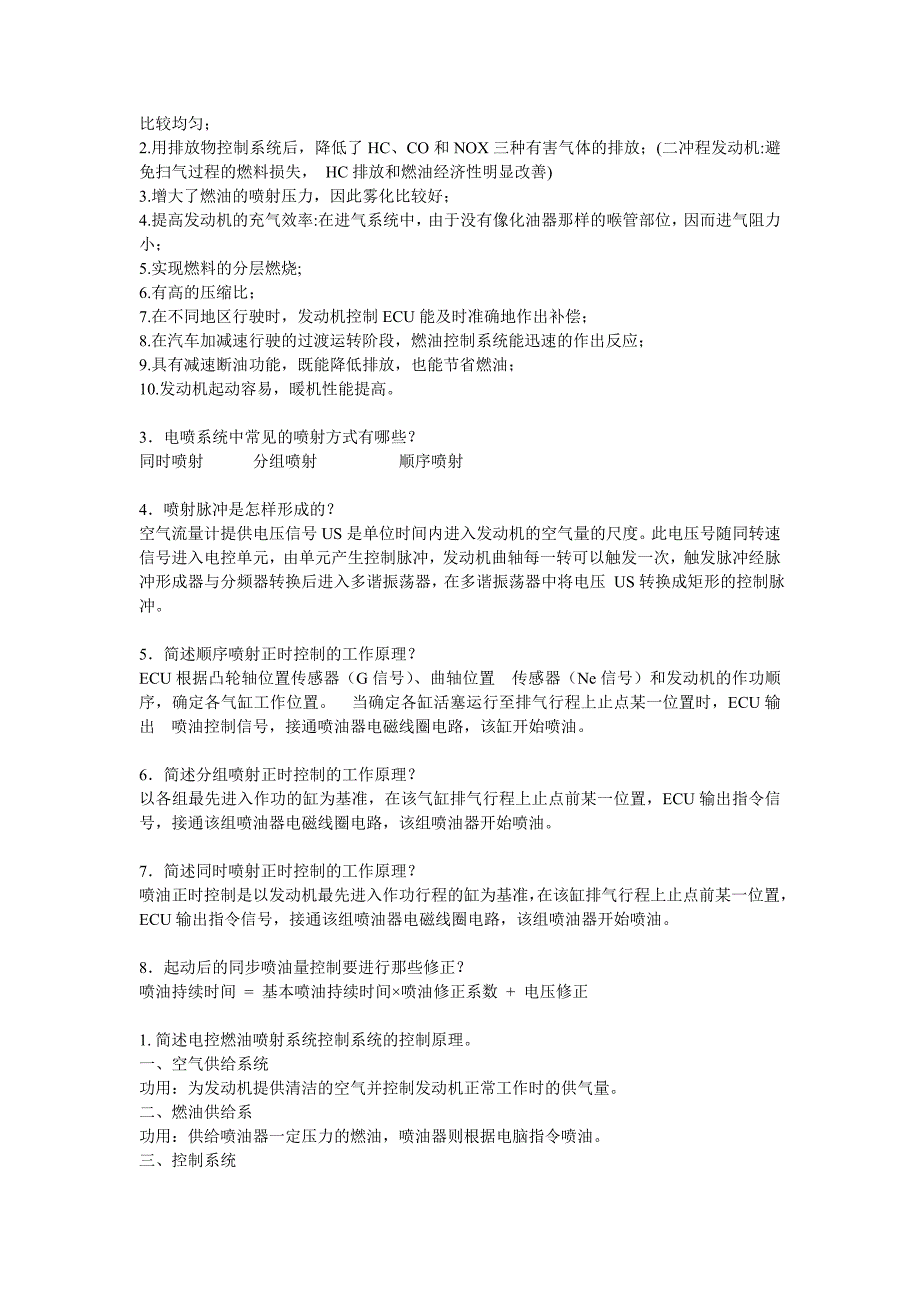 比较均匀；
2.用排放物控制系统后，降低了 HC、CO 和 NOX 三种有害气体的排放；(二冲程发动机:避免扫气过程的燃料损失， HC 排放和燃油经济性明显改善)
3.增大了燃油的喷射压力，因此雾化比较好；
4.提高发动机的充气效率:在进气系统中，由于没有像化油器那样的喉管部位，因而进气阻力小；
5.实现燃料的分层燃烧;
6.有高的压缩比；
7.在不同地区行驶时，发动机控制 ECU 能及时准确地作出补偿；
8.在汽车加减速行驶的过渡运转阶段，燃油控制系统能迅速的作出反应；
9.具有减速断油功能，既能降低排放，也能节省燃油；
10.发动机起动容易，暖机性能提高。

3．电喷系统中常见的喷射方式有哪些？
同时喷射 分组喷射 顺序喷射

4．喷射脉冲是怎样形成的？
空气流量计提供电压信号 US 是单位时间内进入发动机的空气量的尺度。此电压号随同转速信号进入电控单元，由单元产生控制脉冲，发动机曲轴每一转可以触发一次，触发脉冲经脉冲形成器与分频器转换后进入多谐振荡器，在多谐振荡器中将电压 US 转换成矩形的控制脉冲。

5．简述顺序喷射正时控制的工作原理？
ECU 根据凸轮轴位置传感器（G 信号）、曲轴位置 传感器（Ne 信号）和发动机的作功顺序，确定各气缸工作位置。 当确定各缸活塞运行至排气行程上止点某一位置时，ECU 输出 喷油控制信号，接通喷油器电磁线圈电路，该缸开始喷油。

6．简述分组喷射正时控制的工作原理？
以各组最先进入作功的缸为基准，在该气缸排气行程上止点前某一位置，ECU 输出指令信号，接通该组喷油器电磁线圈电路，该组喷油器开始喷油。

7．简述同时喷射正时控制的工作原理？
喷油正时控制是以发动机最先进入作功行程的缸为基准,在该缸排气行程上止点前某一位置，ECU 输出指令信号，接通该组喷油器电磁线圈电路，该组喷油器开始喷油。

8．起动后的同步喷油量控制要进行那些修正？
喷油持续时间 = 基本喷油持续时间×喷油修正系数 + 电压修正

1. 简述电控燃油喷射系统控制系统的控制原理。
一、空气供给系统
功用：为发动机提供清洁的空气并控制发动机正常工作时的供气量。
二、燃油供给系
功用：供给喷油器一定压力的燃油，喷油器则根据电脑指令喷油。
三、控制系统